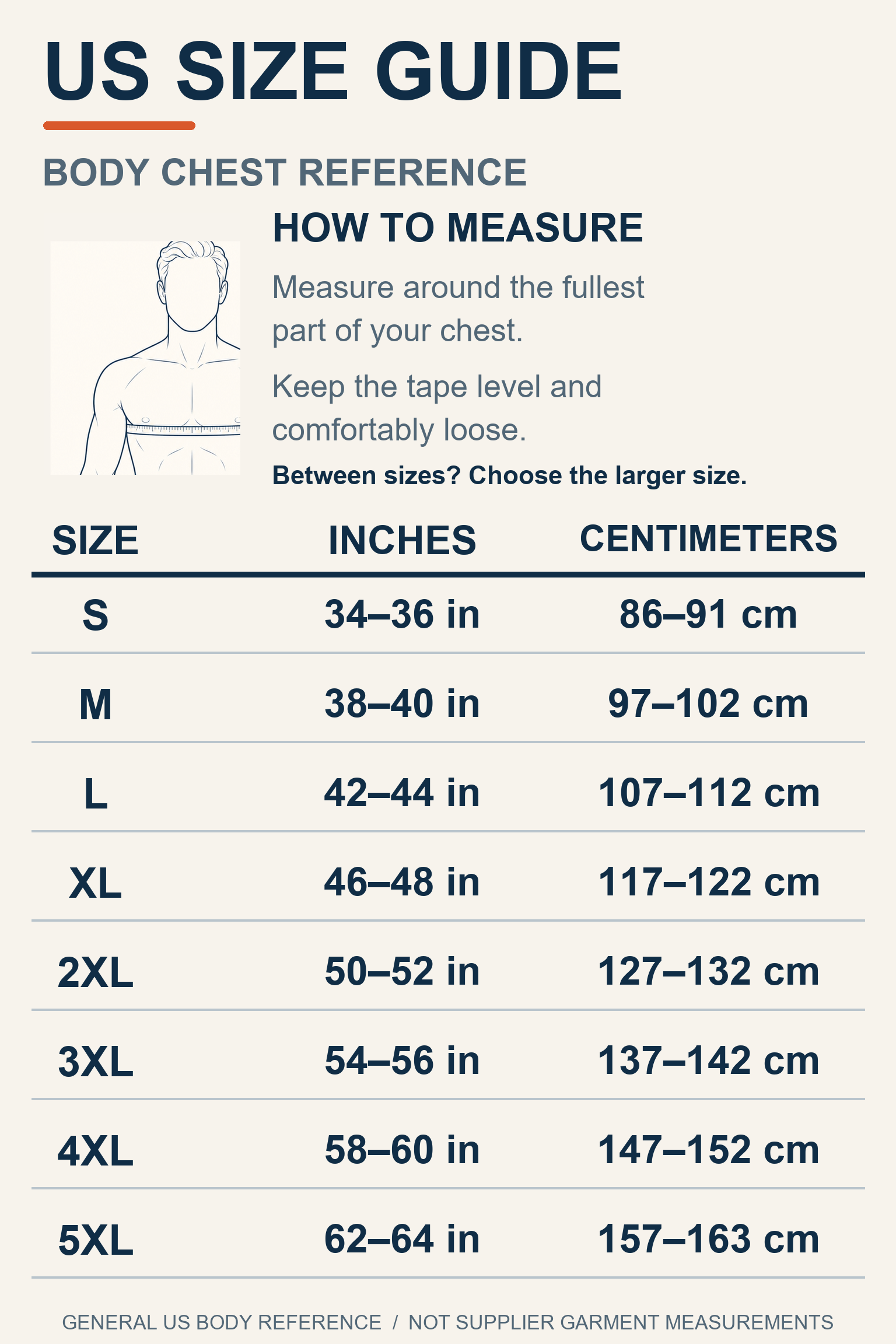 US SIZE GUIDE

BODY CHEST REFERENCE

HOW TO MEASURE

Measure around the fullest part of your chest.

Keep the tape level and comfortably loose.

Between sizes? Choose the larger size.

| SIZE | INCHES | CENTIMETERS |
|---|---|---|
| S | 34–36 in | 86–91 cm |
| M | 38–40 in | 97–102 cm |
| L | 42–44 in | 107–112 cm |
| XL | 46–48 in | 117–122 cm |
| 2XL | 50–52 in | 127–132 cm |
| 3XL | 54–56 in | 137–142 cm |
| 4XL | 58–60 in | 147–152 cm |
| 5XL | 62–64 in | 157–163 cm |

GENERAL US BODY REFERENCE / NOT SUPPLIER GARMENT MEASUREMENTS